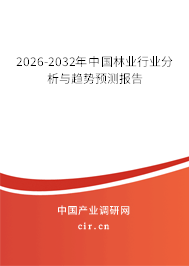 2026-2032年中国林业行业分析与趋势预测报告

中国产业调研网
cir.cn